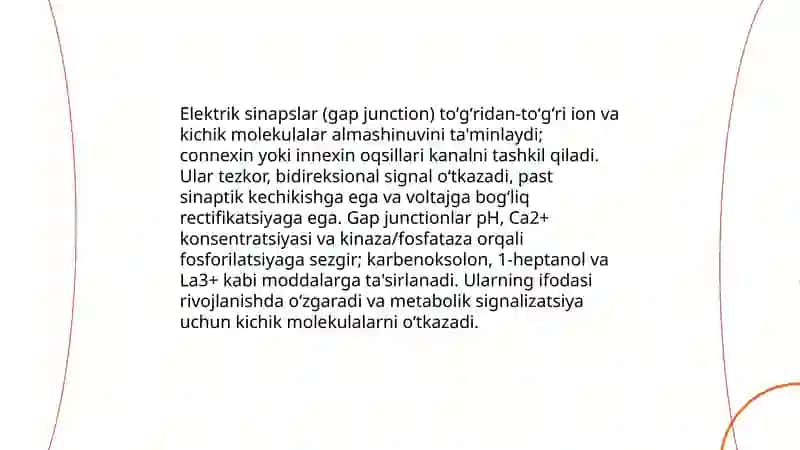 Elektrik sinapslar (gap junction) to‘g‘ridan-to‘g‘ri ion va kichik molekulalar almashinuvini ta'minlaydi; connexin yoki innexin oqsillari kanalni tashkil qiladi. Ular tezkor, bidireksional signal o‘tkazadi, past sinaptik kechikishga ega va voltajga bog‘liq rectifikatsiyaga ega. Gap junctionlar pH, Ca2+ konsentratsiyasi va kinaza/fosfataza orqali fosforilatsiyaga sezgir; karbenoksolon, 1-heptanol va La3+ kabi moddalarga ta'sirlanadi. Ularning ifodasi rivojlanishda o‘zgaradi va metabolik signalizatsiya uchun kichik molekulalarni o‘tkazadi.